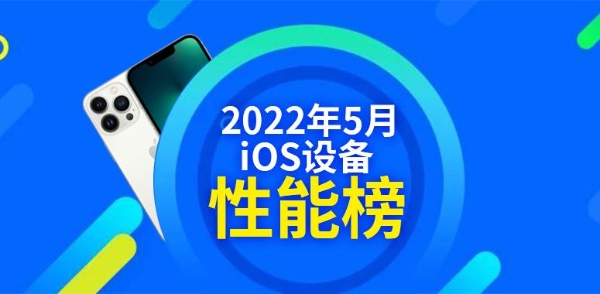 2022年5月
iOS设备
性能榜